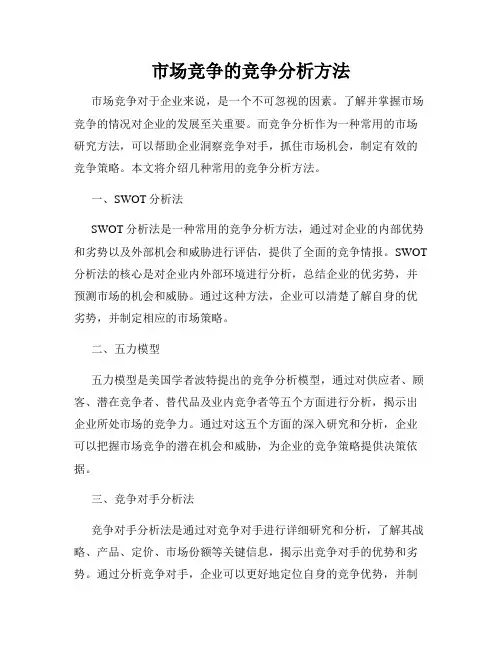 市场竞争的竞争分析方法

市场竞争对于企业来说，是一个不可忽视的因素。了解并掌握市场竞争的情况对企业的发展至关重要。而竞争分析作为一种常用的市场研究方法，可以帮助企业洞察竞争对手，抓住市场机会，制定有效的竞争策略。本文将介绍几种常用的竞争分析方法。

一、SWOT 分析法

SWOT 分析法是一种常用的竞争分析方法，通过对企业的内部优势和劣势以及外部机会和威胁进行评估，提供了全面的竞争情报。SWOT 分析法的核心是对企业内外部环境进行分析，总结企业的优劣势，并预测市场的机会和威胁。通过这种方法，企业可以清楚了解自身的优劣势，并制定相应的市场策略。

二、五力模型

五力模型是美国学者波特提出的竞争分析模型，通过对供应者、顾客、潜在竞争者、替代品及业内竞争者等五个方面进行分析，揭示出企业所处市场的竞争力。通过对这五个方面的深入研究和分析，企业可以把握市场竞争的潜在机会和威胁，为企业的竞争策略提供决策依据。

三、竞争对手分析法

竞争对手分析法是通过对竞争对手进行详细研究和分析，了解其战略、产品、定价、市场份额等关键信息，揭示出竞争对手的优势和劣势。通过分析竞争对手，企业可以更好地定位自身的竞争优势，并制